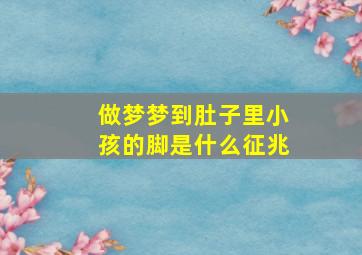 做梦梦到肚子里小孩的脚是什么征兆